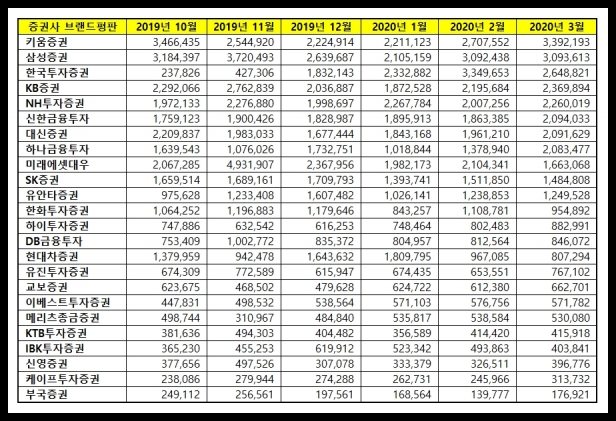 | 증권사 브랜드평판 | 2019년 10월 | 2019년 11월 | 2019년 12월 | 2020년 1월 | 2020년 2월 | 2020년 3월 |
|---|---|---|---|---|---|---|
| 키움증권 | 3,466,435 | 2,544,920 | 2,224,914 | 2,211,123 | 2,707,552 | 3,392,193 |
| 삼성증권 | 3,184,397 | 3,720,493 | 2,639,687 | 2,105,159 | 3,092,438 | 3,093,613 |
| 한국투자증권 | 237,826 | 427,306 | 1,832,143 | 2,332,882 | 3,349,653 | 2,648,821 |
| KB증권 | 2,292,066 | 2,762,839 | 2,036,887 | 1,872,528 | 2,195,684 | 2,369,894 |
| NH투자증권 | 1,972,133 | 2,276,880 | 1,998,697 | 2,267,784 | 2,007,256 | 2,260,019 |
| 신한금융투자 | 1,759,123 | 1,900,426 | 1,828,987 | 1,895,913 | 1,863,385 | 2,094,033 |
| 대신증권 | 2,209,837 | 1,983,033 | 1,677,444 | 1,843,168 | 1,961,210 | 2,091,629 |
| 하나금융투자 | 1,639,543 | 1,076,026 | 1,732,751 | 1,018,844 | 1,378,940 | 2,083,477 |
| 미래에셋대우 | 2,067,285 | 4,931,907 | 2,367,956 | 1,982,173 | 2,104,341 | 1,663,068 |
| SK증권 | 1,659,514 | 1,689,161 | 1,709,793 | 1,393,741 | 1,511,850 | 1,484,808 |
| 유안타증권 | 975,628 | 1,233,408 | 1,607,482 | 1,026,141 | 1,238,853 | 1,249,528 |
| 한화투자증권 | 1,064,252 | 1,196,883 | 1,179,646 | 843,257 | 1,108,781 | 954,892 |
| 하이투자증권 | 747,886 | 632,542 | 616,253 | 748,464 | 802,483 | 882,991 |
| DB금융투자 | 753,409 | 1,002,772 | 835,372 | 804,957 | 812,564 | 846,072 |
| 현대차증권 | 1,379,959 | 942,478 | 1,643,632 | 1,809,795 | 967,085 | 807,294 |
| 유진투자증권 | 674,309 | 772,589 | 615,947 | 674,435 | 653,551 | 767,102 |
| 교보증권 | 623,675 | 468,502 | 479,628 | 624,722 | 612,380 | 662,701 |
| 이베스트투자증권 | 447,831 | 498,532 | 538,564 | 571,103 | 576,756 | 571,782 |
| 메리츠종금증권 | 498,744 | 310,967 | 484,840 | 535,817 | 538,584 | 530,080 |
| KTB투자증권 | 381,636 | 494,303 | 404,482 | 356,589 | 414,420 | 415,918 |
| IBK투자증권 | 365,230 | 455,253 | 619,912 | 523,342 | 493,863 | 403,841 |
| 신영증권 | 377,656 | 497,526 | 307,078 | 333,379 | 326,511 | 396,776 |
| 케이프투자증권 | 238,086 | 279,944 | 274,288 | 262,731 | 245,966 | 313,732 |
| 부국증권 | 249,112 | 256,561 | 197,561 | 168,564 | 139,777 | 176,921 |